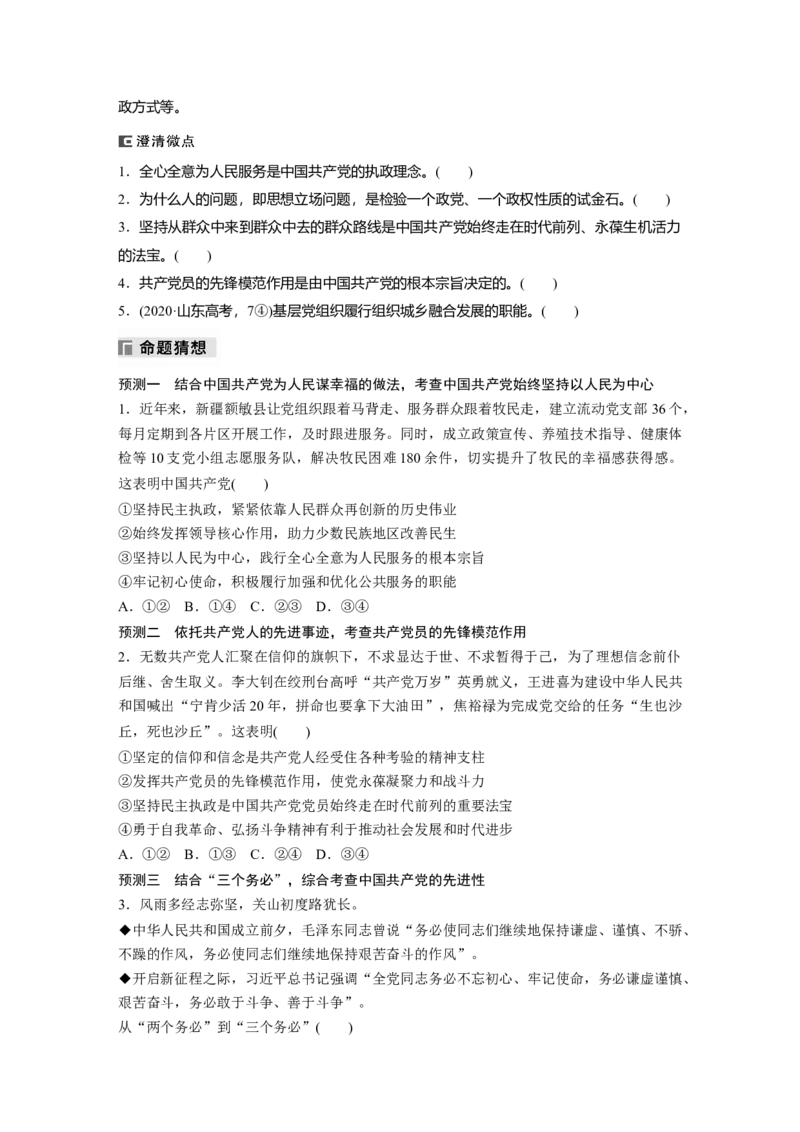 政方式等。

澄清微点

1．全心全意为人民服务是中国共产党的执政理念。(　　)

2．为什么人的问题，即思想立场问题，是检验一个政党、一个政权性质的试金石。(　　)

3．坚持从群众中来到群众中去的群众路线是中国共产党始终走在时代前列、永葆生机活力的法宝。(　　)

4．共产党员的先锋模范作用是由中国共产党的根本宗旨决定的。(　　)

5．(2020·山东高考，7④)基层党组织履行组织城乡融合发展的职能。(　　)

命题猜想

预测一　结合中国共产党为人民谋幸福的做法，考查中国共产党始终坚持以人民为中心

1．近年来，新疆额敏县让党组织跟着马背走、服务群众跟着牧民走，建立流动党支部36个，每月定期到各片区开展工作，及时跟进服务。同时，成立政策宣传、养殖技术指导、健康体检等10支党小组志愿服务队，解决牧民困难180余件，切实提升了牧民的幸福感获得感。这表明中国共产党(　　)

①坚持民主执政，紧紧依靠人民群众再创新的历史伟业

②始终发挥领导核心作用，助力少数民族地区改善民生

③坚持以人民为中心，践行全心全意为人民服务的根本宗旨

④牢记初心使命，积极履行加强和优化公共服务的职能

A．①②　B．①④　C．②③　D．③④

预测二　依托共产党人的先进事迹，考查共产党员的先锋模范作用

2．无数共产党人汇聚在信仰的旗帜下，不求显达于世、不求暂得于己，为了理想信念前仆后继、舍生取义。李大钊在绞刑台高呼“共产党万岁”英勇就义，王进喜为建设中华人民共和国喊出“宁肯少活20年，拼命也要拿下大油田”，焦裕禄为完成党交给的任务“生也沙丘，死也沙丘”。这表明(　　)

①坚定的信仰和信念是共产党人经受住各种考验的精神支柱

②发挥共产党员的先锋模范作用，使党永葆凝聚力和战斗力

③坚持民主执政是中国共产党党员始终走在时代前列的重要法宝

④勇于自我革命、弘扬斗争精神有利于推动社会发展和时代进步

A．①②　B．①③　C．②④　D．③④

预测三　结合“三个务必”，综合考查中国共产党的先进性

3．风雨多经志弥坚，关山初度路犹长。

◆中华人民共和国成立前夕，毛泽东同志曾说“务必使同志们继续地保持谦虚、谨慎、不骄、不躁的作风，务必使同志们继续地保持艰苦奋斗的作风”。

◆开启新征程之际，习近平总书记强调“全党同志务必不忘初心、牢记使命，务必谦虚谨慎、艰苦奋斗，务必敢于斗争、善于斗争”。

从“两个务必”到“三个务必”(　　)